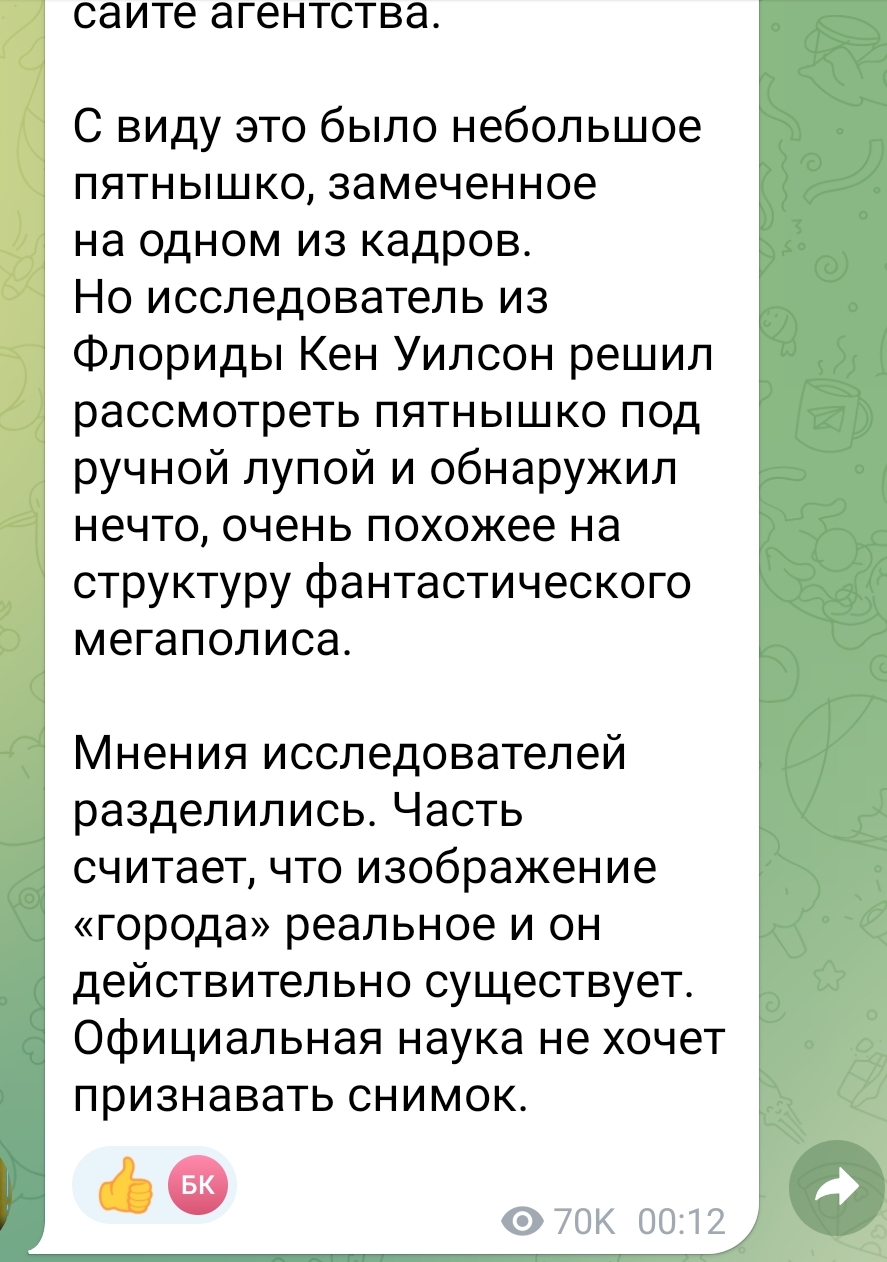 сайте агентства.

С виду это было небольшое пятнышко, замеченное на одном из кадров. Но исследователь из Флориды Кен Уилсон решил рассмотреть пятнышко под ручной лупой и обнаружил нечто, очень похожее на структуру фантастического мегаполиса.

Мнения исследователей разделились. Часть считает, что изображение «города» реальное и он действительно существует. Официальная наука не хочет признавать снимок.

БК

70K 00:12